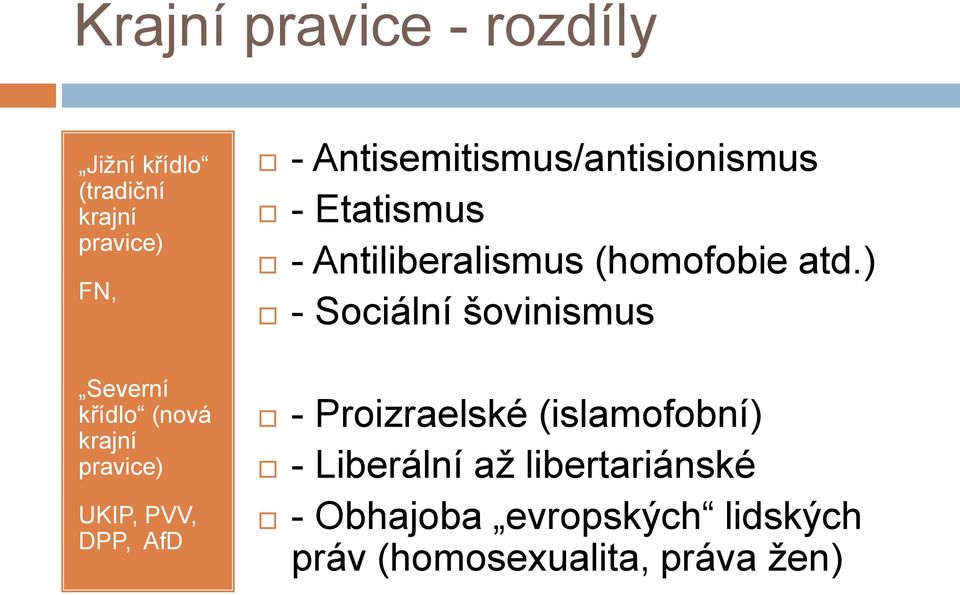 Krajní pravice - rozdíly

„Jižní křídlo“ (tradiční krajní pravice)

FN,

„Severní křídlo“ (nová krajní pravice)

UKIP, PVV, DPP, AfD

- Antisemitismus/antisionismus
- Etatismus
- Antiliberalismus (homofobie atd.)
- Sociální šovinismus

- Proizraelské (islamofobní)
- Liberální až libertariánské
- Obhajoba „evropských“ lidských práv (homosexualita, práva žen)